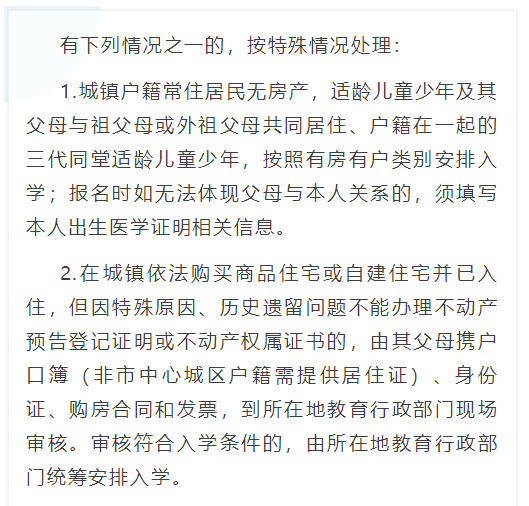 有下列情况之一的，按特殊情况处理：

1.城镇户籍常住居民无房产，适龄儿童少年及其父母与祖父母或外祖父母共同居住、户籍在一起的三代同堂适龄儿童少年，按照有房有户类别安排入学；报名时如无法体现父母与本人关系的，须填写本人出生医学证明相关信息。

2.在城镇依法购买商品住宅或自建住宅并已入住，但因特殊原因、历史遗留问题不能办理不动产预告登记证明或不动产权属证书的，由其父母携户口簿（非市中心城区户籍需提供居住证）、身份证、购房合同和发票，到所在地教育行政部门现场审核。审核符合入学条件的，由所在地教育行政部门统筹安排入学。